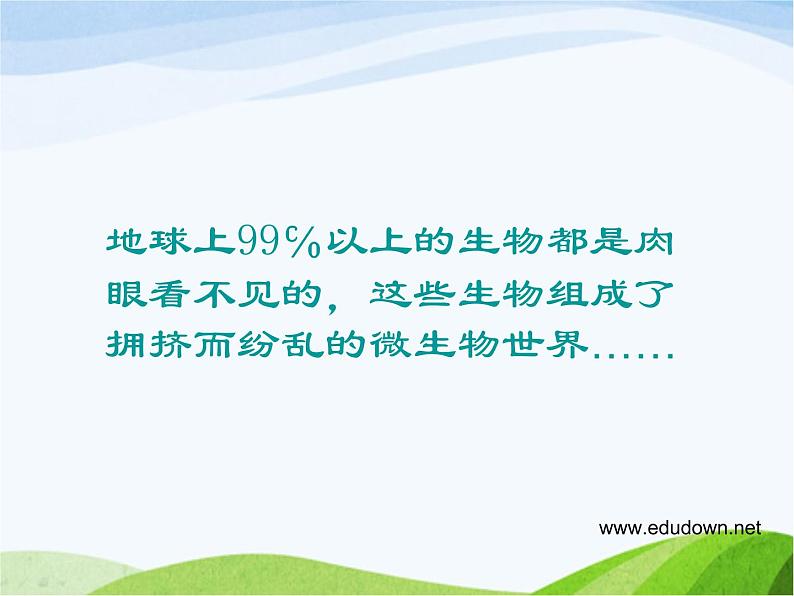 地球上99%以上的生物都是肉眼看不见的，这些生物组成了拥挤而纷乱的微生物世界……

www.edudown.net